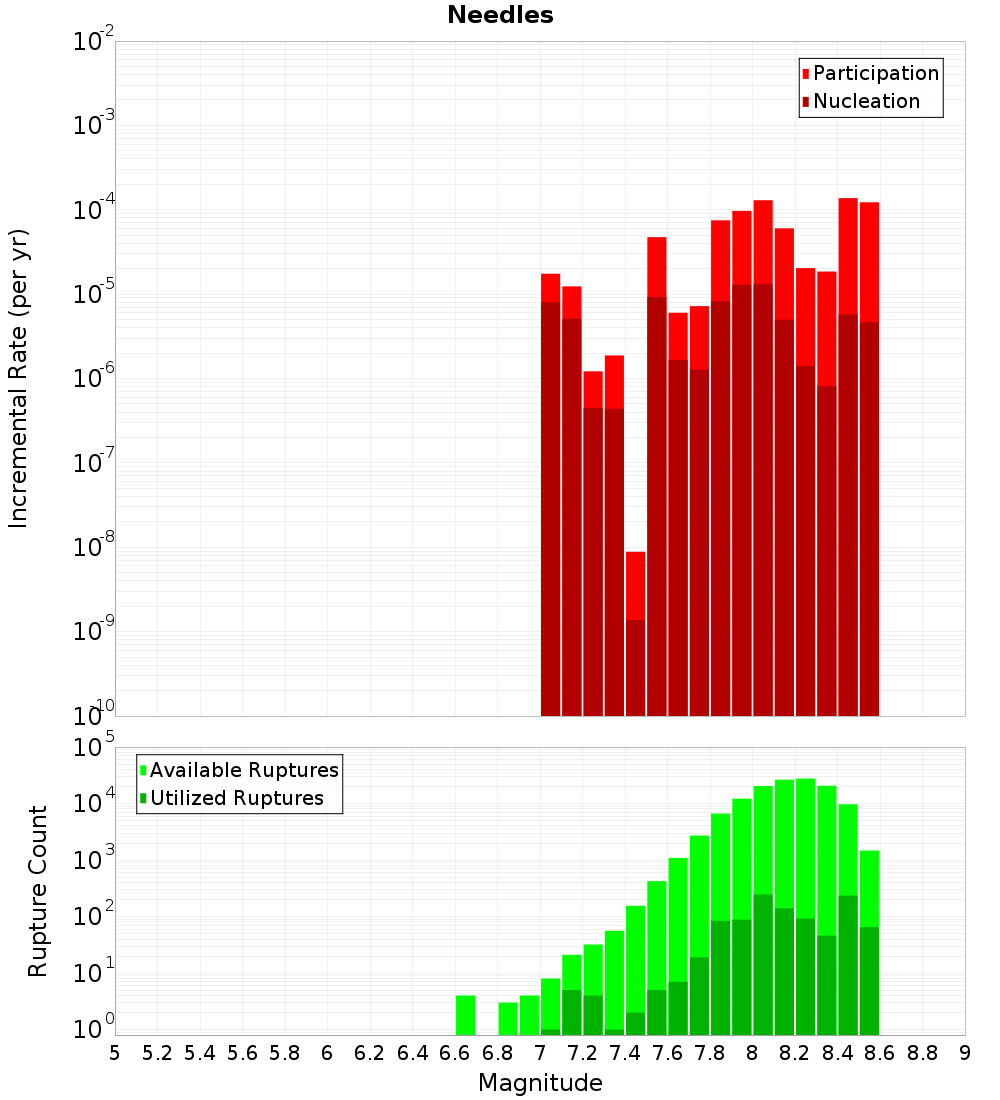 Needles

Incremental Rate (per yr)

$10^{-2}$
$10^{-3}$
$10^{-4}$
$10^{-5}$
$10^{-6}$
$10^{-7}$
$10^{-8}$
$10^{-9}$
$10^{-10}$

Participation
Nucleation

Rupture Count

$10^{5}$
$10^{4}$
$10^{3}$
$10^{2}$
$10^{1}$
$10^{0}$

Available Ruptures
Utilized Ruptures

5 5.2 5.4 5.6 5.8 6 6.2 6.4 6.6 6.8 7 7.2 7.4 7.6 7.8 8 8.2 8.4 8.6 8.8 9

Magnitude